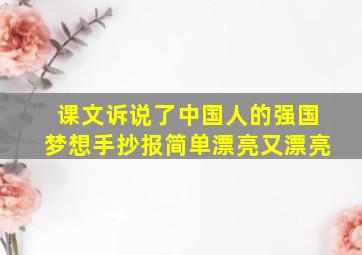 课文诉说了中国人的强国梦想手抄报简单漂亮又漂亮